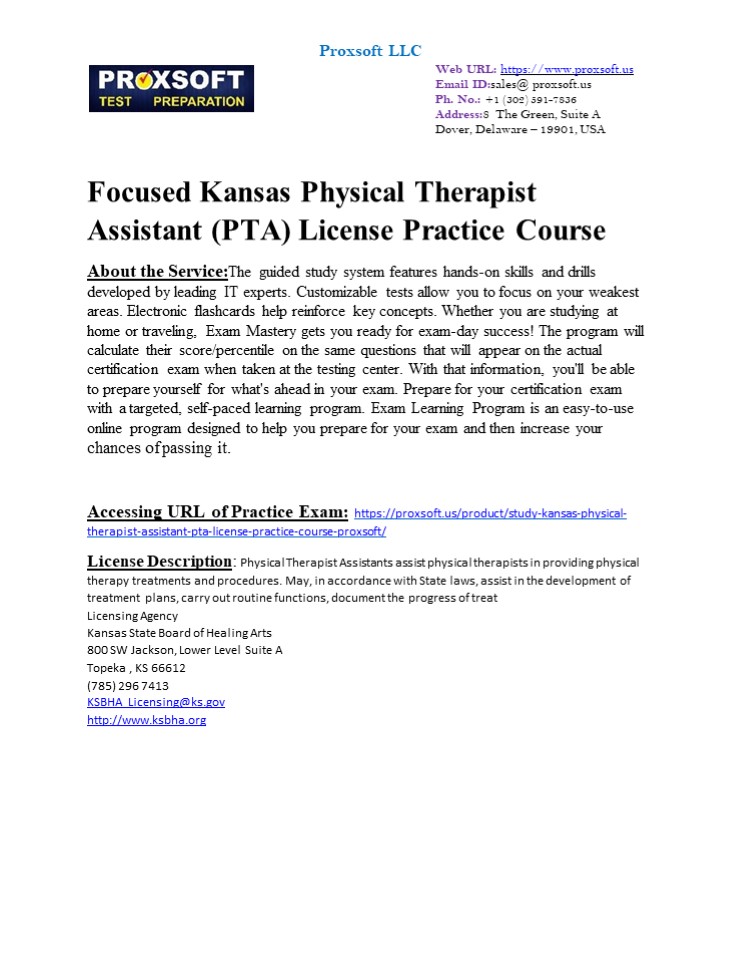 Proxsoft LLC

PROXSOFT
TEST PREPARATION

Web URL: https://www.proxsoft.us
Email ID:sales@ proxsoft.us
Ph. No.: +1 (302) 391-7836
Address:8 The Green, Suite A
Dover, Delaware – 19901, USA

Focused Kansas Physical Therapist Assistant (PTA) License Practice Course

About the Service:The guided study system features hands-on skills and drills developed by leading IT experts. Customizable tests allow you to focus on your weakest areas. Electronic flashcards help reinforce key concepts. Whether you are studying at home or traveling, Exam Mastery gets you ready for exam-day success! The program will calculate their score/percentile on the same questions that will appear on the actual certification exam when taken at the testing center. With that information, you'll be able to prepare yourself for what's ahead in your exam. Prepare for your certification exam with a targeted, self-paced learning program. Exam Learning Program is an easy-to-use online program designed to help you prepare for your exam and then increase your chances of passing it.

Accessing URL of Practice Exam: https://proxsoft.us/product/study-kansas-physical-therapist-assistant-pta-license-practice-course-proxsoft/

License Description: Physical Therapist Assistants assist physical therapists in providing physical therapy treatments and procedures. May, in accordance with State laws, assist in the development of treatment plans, carry out routine functions, document the progress of treat
Licensing Agency
Kansas State Board of Healing Arts
800 SW Jackson, Lower Level Suite A
Topeka , KS 66612
(785) 296 7413
KSBHA_Licensing@ks.gov
http://www.ksbha.org